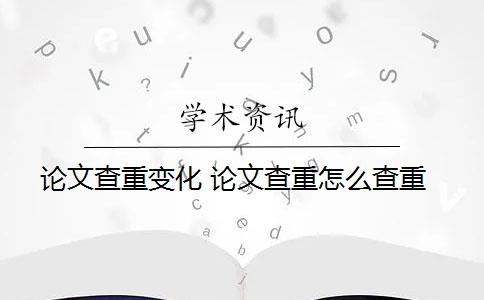 学术资讯

论文查重变化 论文查重怎么查重